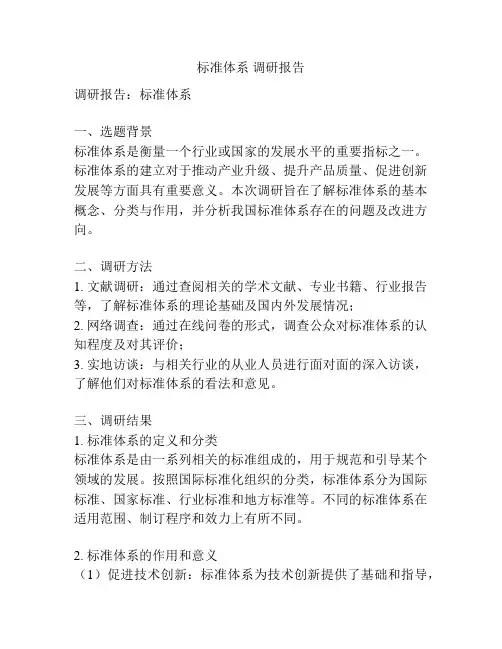 标准体系 调研报告

调研报告：标准体系

一、选题背景
标准体系是衡量一个行业或国家的发展水平的重要指标之一。标准体系的建立对于推动产业升级、提升产品质量、促进创新发展等方面具有重要意义。本次调研旨在了解标准体系的基本概念、分类与作用，并分析我国标准体系存在的问题及改进方向。

二、调研方法
1. 文献调研：通过查阅相关的学术文献、专业书籍、行业报告等，了解标准体系的理论基础及国内外发展情况；
2. 网络调查：通过在线问卷的形式，调查公众对标准体系的认知程度及对其评价；
3. 实地访谈：与相关行业的从业人员进行面对面的深入访谈，了解他们对标准体系的看法和意见。

三、调研结果
1. 标准体系的定义和分类
标准体系是由一系列相关的标准组成的，用于规范和引导某个领域的发展。按照国际标准化组织的分类，标准体系分为国际标准、国家标准、行业标准和地方标准等。不同的标准体系在适用范围、制订程序和效力上有所不同。

2. 标准体系的作用和意义
（1）促进技术创新：标准体系为技术创新提供了基础和指导，